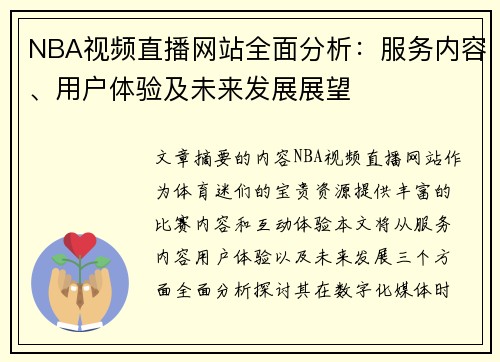 NBA视频直播网站全面分析：服务内容、用户体验及未来发展展望

文章摘要的内容NBA视频直播网站作为体育迷们的宝贵资源提供丰富的比赛内容和互动体验本文将从服务内容用户体验以及未来发展三个方面全面分析探讨其在数字化媒体时